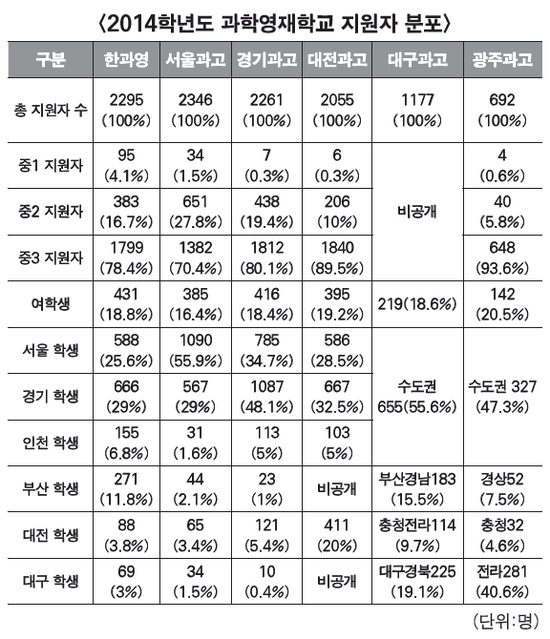 〈2014학년도 과학영재학교 지원자 분포〉

| 구분 | 한과영 | 서울과고 | 경기과고 | 대전과고 | 대구과고 | 광주과고 |
|---|---|---|---|---|---|---|
| 총 지원자 수 | 2295 (100%) | 2346 (100%) | 2261 (100%) | 2055 (100%) | 1177 (100%) | 692 (100%) |
| 중1 지원자 | 95 (4.1%) | 34 (1.5%) | 7 (0.3%) | 6 (0.3%) | 비공개 | 4 (0.6%) |
| 중2 지원자 | 383 (16.7%) | 651 (27.8%) | 438 (19.4%) | 206 (10%) | 비공개 | 40 (5.8%) |
| 중3 지원자 | 1799 (78.4%) | 1382 (70.4%) | 1812 (80.1%) | 1840 (89.5%) | 비공개 | 648 (93.6%) |
| 여학생 | 431 (18.8%) | 385 (16.4%) | 416 (18.4%) | 395 (19.2%) | 219(18.6%) | 142 (20.5%) |
| 서울 학생 | 588 (25.6%) | 1090 (55.9%) | 785 (34.7%) | 586 (28.5%) | 수도권 655(55.6%) | 수도권 327 (47.3%) |
| 경기 학생 | 666 (29%) | 567 (29%) | 1087 (48.1%) | 667 (32.5%) | 수도권 655(55.6%) | 수도권 327 (47.3%) |
| 인천 학생 | 155 (6.8%) | 31 (1.6%) | 113 (5%) | 103 (5%) | 수도권 655(55.6%) | 수도권 327 (47.3%) |
| 부산 학생 | 271 (11.8%) | 44 (2.1%) | 23 (1%) | 비공개 | 부산경남183 (15.5%) | 경상52 (7.5%) |
| 대전 학생 | 88 (3.8%) | 65 (3.4%) | 121 (5.4%) | 411 (20%) | 충청전라114 (9.7%) | 충청32 (4.6%) |
| 대구 학생 | 69 (3%) | 34 (1.5%) | 10 (0.4%) | 비공개 | 대구경북225 (19.1%) | 전라281 (40.6%) |

(단위:명)